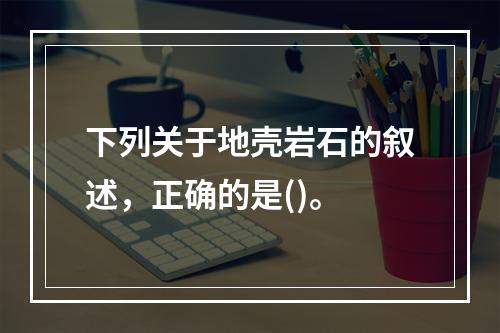 下列关于地壳岩石的叙述，正确的是()。